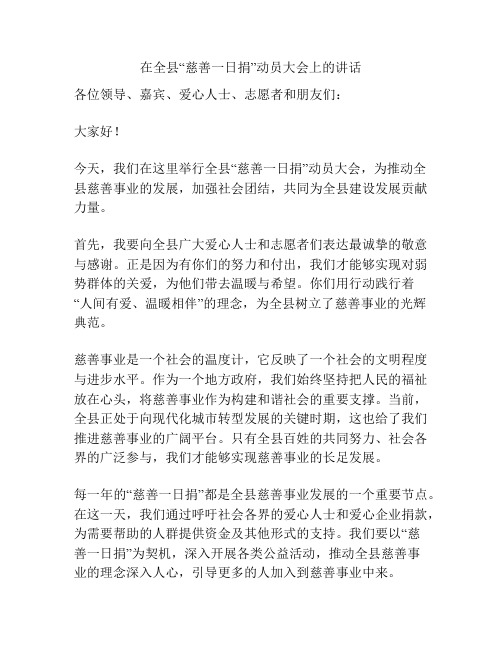 在全县“慈善一日捐”动员大会上的讲话

各位领导、嘉宾、爱心人士、志愿者和朋友们：

大家好！

今天，我们在这里举行全县“慈善一日捐”动员大会，为推动全县慈善事业的发展，加强社会团结，共同为全县建设发展贡献力量。

首先，我要向全县广大爱心人士和志愿者们表达最诚挚的敬意与感谢。正是因为有你们的努力和付出，我们才能够实现对弱势群体的关爱，为他们带去温暖与希望。你们用行动践行着“人间有爱、温暖相伴”的理念，为全县树立了慈善事业的光辉典范。

慈善事业是一个社会的温度计，它反映了一个社会的文明程度与进步水平。作为一个地方政府，我们始终坚持把人民的福祉放在心头，将慈善事业作为构建和谐社会的重要支撑。当前，全县正处于向现代化城市转型发展的关键时期，这也给了我们推进慈善事业的广阔平台。只有全县百姓的共同努力、社会各界的广泛参与，我们才能够实现慈善事业的长足发展。

每一年的“慈善一日捐”都是全县慈善事业发展的一个重要节点。在这一天，我们通过呼吁社会各界的爱心人士和爱心企业捐款，为需要帮助的人群提供资金及其他形式的支持。我们要以“慈善一日捐”为契机，深入开展各类公益活动，推动全县慈善事业的理念深入人心，引导更多的人加入到慈善事业中来。